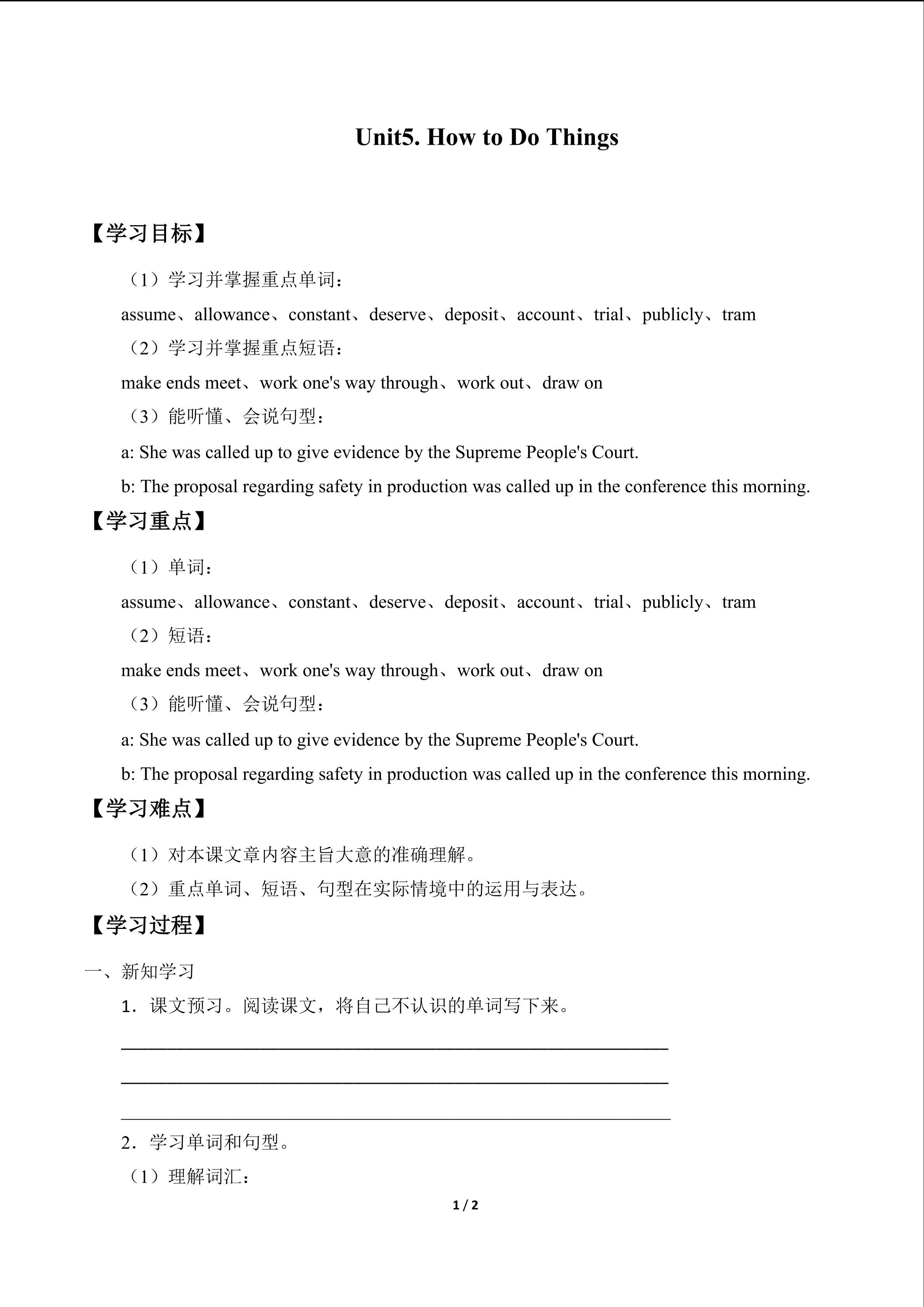 Unit5. How to Do Things

【学习目标】

（1）学习并掌握重点单词：

assume、allowance、constant、deserve、deposit、account、trial、publicly、tram

（2）学习并掌握重点短语：

make ends meet、work one's way through、work out、draw on

（3）能听懂、会说句型：

a: She was called up to give evidence by the Supreme People's Court.

b: The proposal regarding safety in production was called up in the conference this morning.

【学习重点】

（1）单词：

assume、allowance、constant、deserve、deposit、account、trial、publicly、tram

（2）短语：

make ends meet、work one's way through、work out、draw on

（3）能听懂、会说句型：

a: She was called up to give evidence by the Supreme People's Court.

b: The proposal regarding safety in production was called up in the conference this morning.

【学习难点】

（1）对本课文章内容主旨大意的准确理解。

（2）重点单词、短语、句型在实际情境中的运用与表达。

【学习过程】

一、新知学习

1．课文预习。阅读课文，将自己不认识的单词写下来。

____

____

____

2．学习单词和句型。

（1）理解词汇：

1 / 2